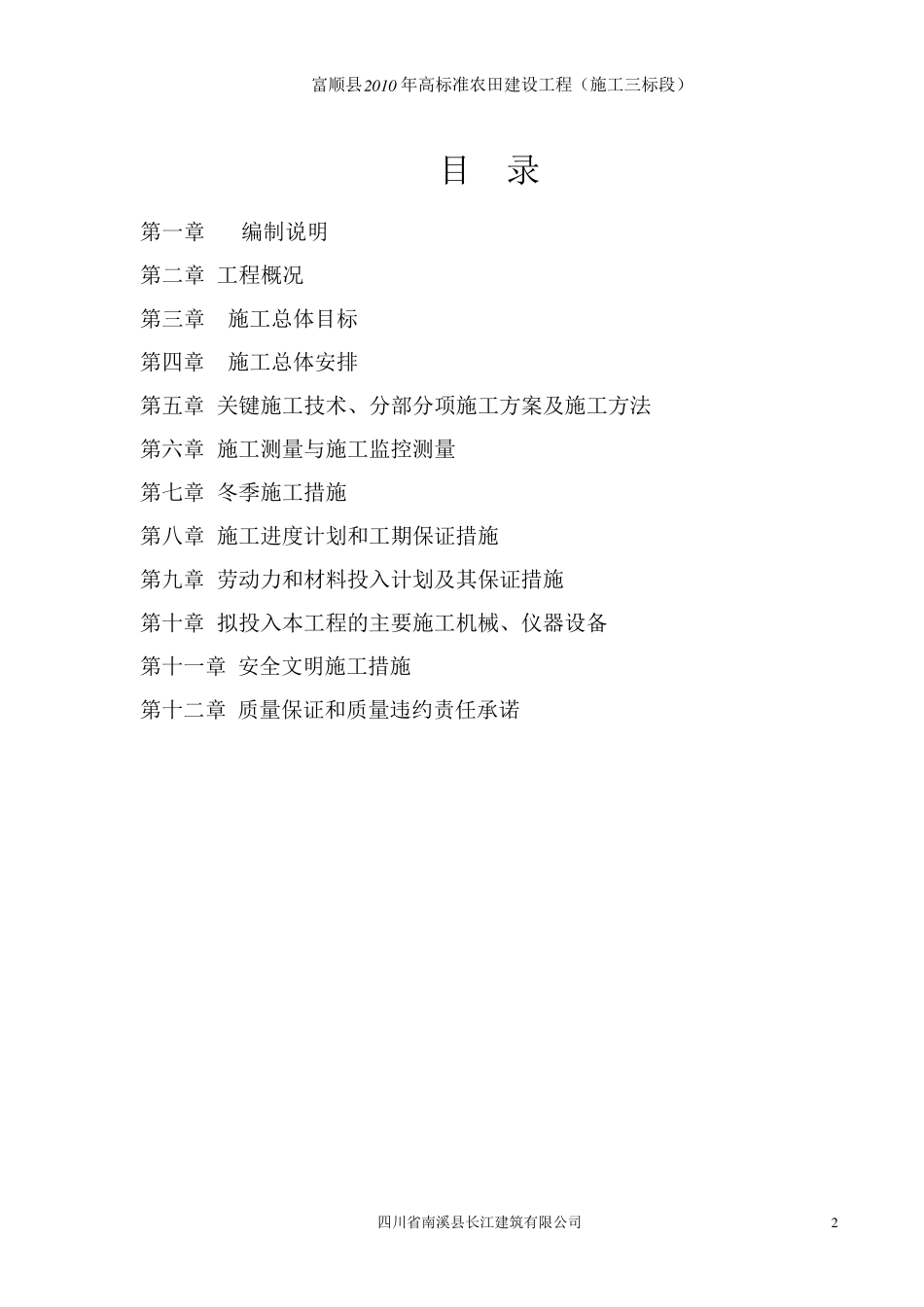 富顺县2010年高标准农田建设工程（施工三标段）

目 录

第一章 编制说明

第二章 工程概况

第三章 施工总体目标

第四章 施工总体安排

第五章 关键施工技术、分部分项施工方案及施工方法

第六章 施工测量与施工监控测量

第七章 冬季施工措施

第八章 施工进度计划和工期保证措施

第九章 劳动力和材料投入计划及其保证措施

第十章 拟投入本工程的主要施工机械、仪器设备

第十一章 安全文明施工措施

第十二章 质量保证和质量违约责任承诺

四川省南溪县长江建筑有限公司

2